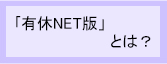 「有休NET版」
とは？